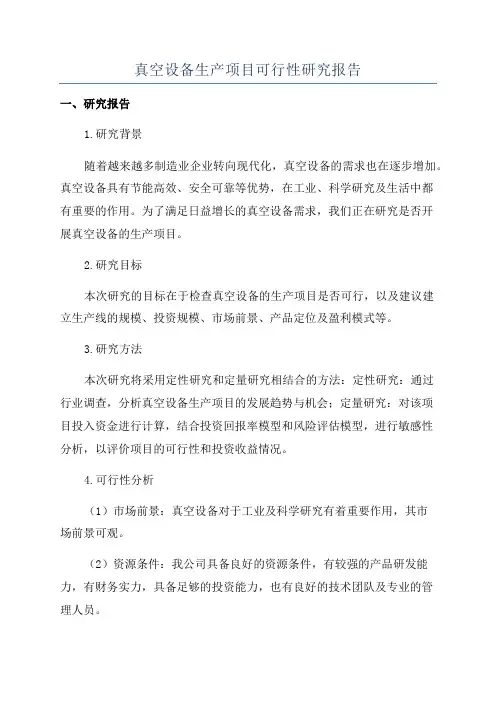 真空设备生产项目可行性研究报告

一、研究报告

1.研究背景

随着越来越多制造业企业转向现代化，真空设备的需求也在逐步增加。真空设备具有节能高效、安全可靠等优势，在工业、科学研究及生活中都有重要的作用。为了满足日益增长的真空设备需求，我们正在研究是否开展真空设备的生产项目。

2.研究目标

本次研究的目标在于检查真空设备的生产项目是否可行，以及建议建立生产线的规模、投资规模、市场前景、产品定位及盈利模式等。

3.研究方法

本次研究将采用定性研究和定量研究相结合的方法：定性研究：通过行业调查，分析真空设备生产项目的发展趋势与机会；定量研究：对该项目投入资金进行计算，结合投资回报率模型和风险评估模型，进行敏感性分析，以评价项目的可行性和投资收益情况。

4.可行性分析

（1）市场前景：真空设备对于工业及科学研究有着重要作用，其市场前景可观。

（2）资源条件：我公司具备良好的资源条件，有较强的产品研发能力，有财务实力，具备足够的投资能力，也有良好的技术团队及专业的管理人员。